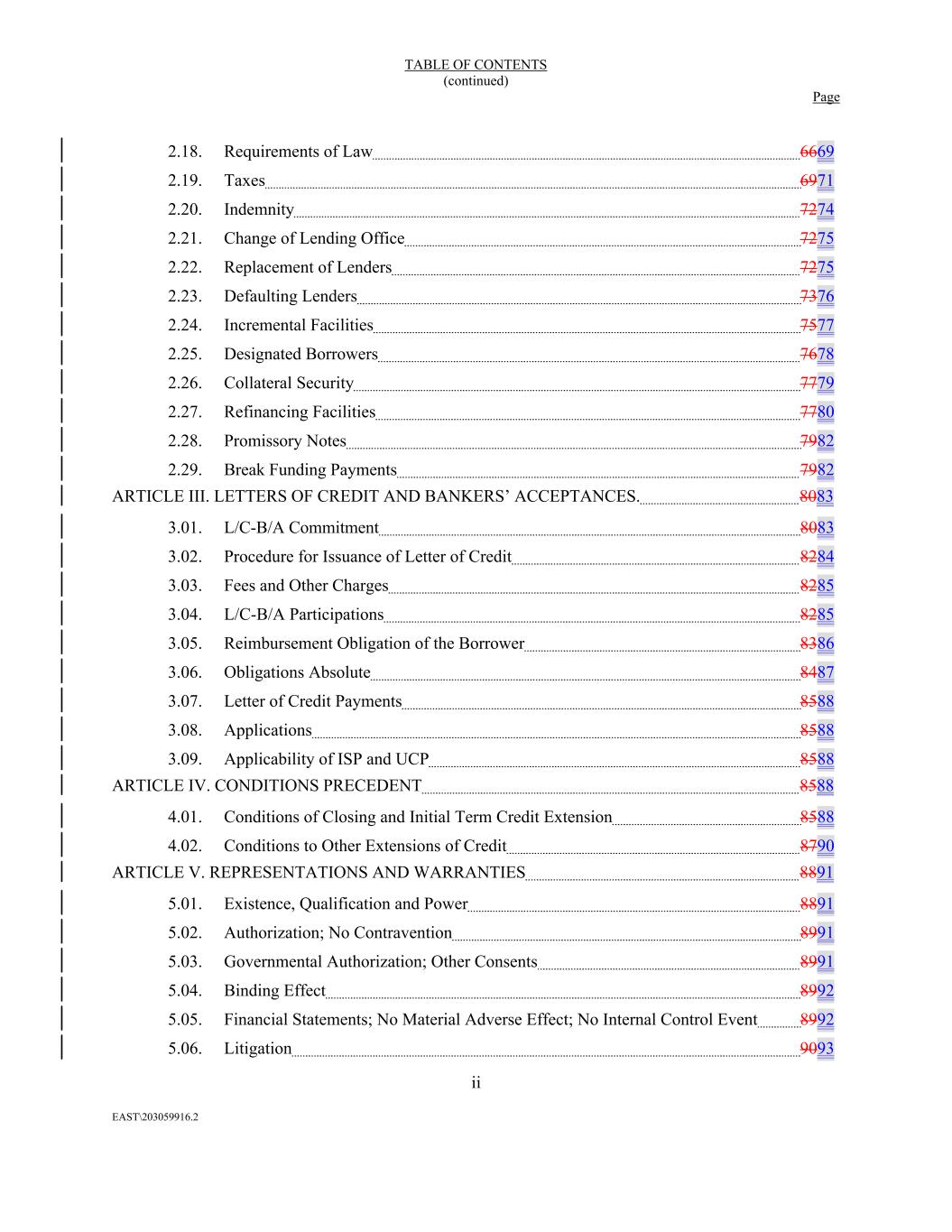 TABLE OF CONTENTS
(continued)

Page

2.18. Requirements of Law 6669
2.19. Taxes 6971
2.20. Indemnity 7274
2.21. Change of Lending Office 7275
2.22. Replacement of Lenders 7275
2.23. Defaulting Lenders 7376
2.24. Incremental Facilities 7577
2.25. Designated Borrowers 7678
2.26. Collateral Security 7779
2.27. Refinancing Facilities 7780
2.28. Promissory Notes 7982
2.29. Break Funding Payments 7982
ARTICLE III. LETTERS OF CREDIT AND BANKERS' ACCEPTANCES. 8083
3.01. L/C-B/A Commitment 8083
3.02. Procedure for Issuance of Letter of Credit 8284
3.03. Fees and Other Charges 8285
3.04. L/C-B/A Participations 8285
3.05. Reimbursement Obligation of the Borrower 8386
3.06. Obligations Absolute 8487
3.07. Letter of Credit Payments 8588
3.08. Applications 8588
3.09. Applicability of ISP and UCP 8588
ARTICLE IV. CONDITIONS PRECEDENT 8588
4.01. Conditions of Closing and Initial Term Credit Extension 8588
4.02. Conditions to Other Extensions of Credit 8790
ARTICLE V. REPRESENTATIONS AND WARRANTIES 8891
5.01. Existence, Qualification and Power 8891
5.02. Authorization; No Contravention 8991
5.03. Governmental Authorization; Other Consents 8991
5.04. Binding Effect 8992
5.05. Financial Statements; No Material Adverse Effect; No Internal Control Event 8992
5.06. Litigation 9093

ii

EAST\203059916.2